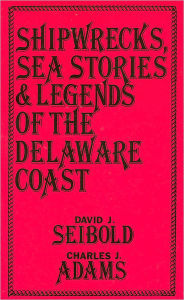 SHIPWRECKS, SEA STORIES & LEGENDS OF THE DELAWARE COAST

DAVID J. SEIBOLD

CHARLES J. ADAMS